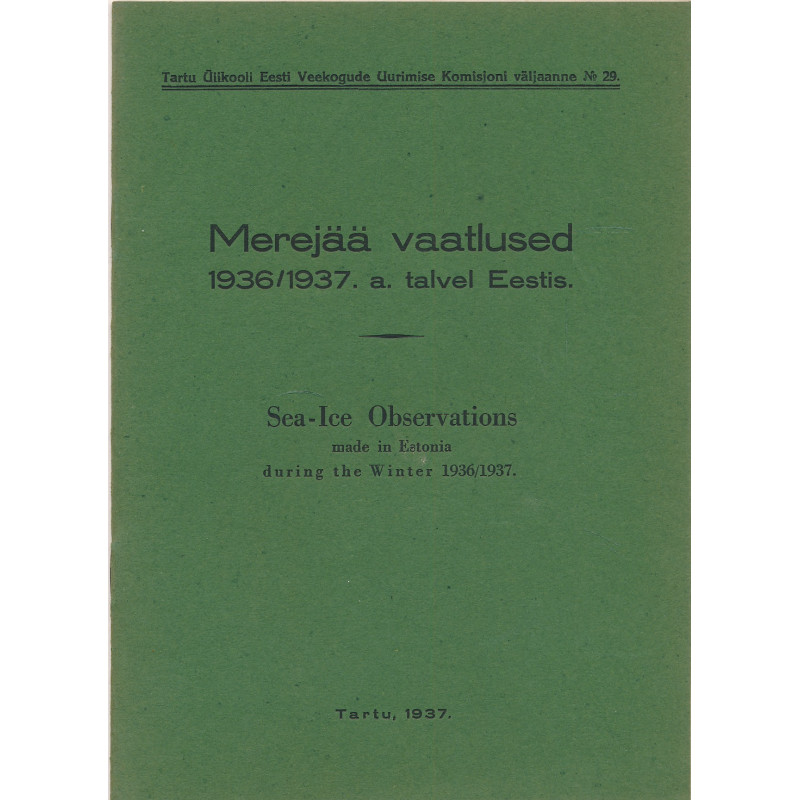 Tartu Ülikooli Eesti Veekogude Uurimise Komisjoni väljaanne № 29.

Merejää vaatlused
1936/1937. a. talvel Eestis.

Sea-Ice Observations
made in Estonia
during the Winter 1936/1937.

Tartu, 1937.